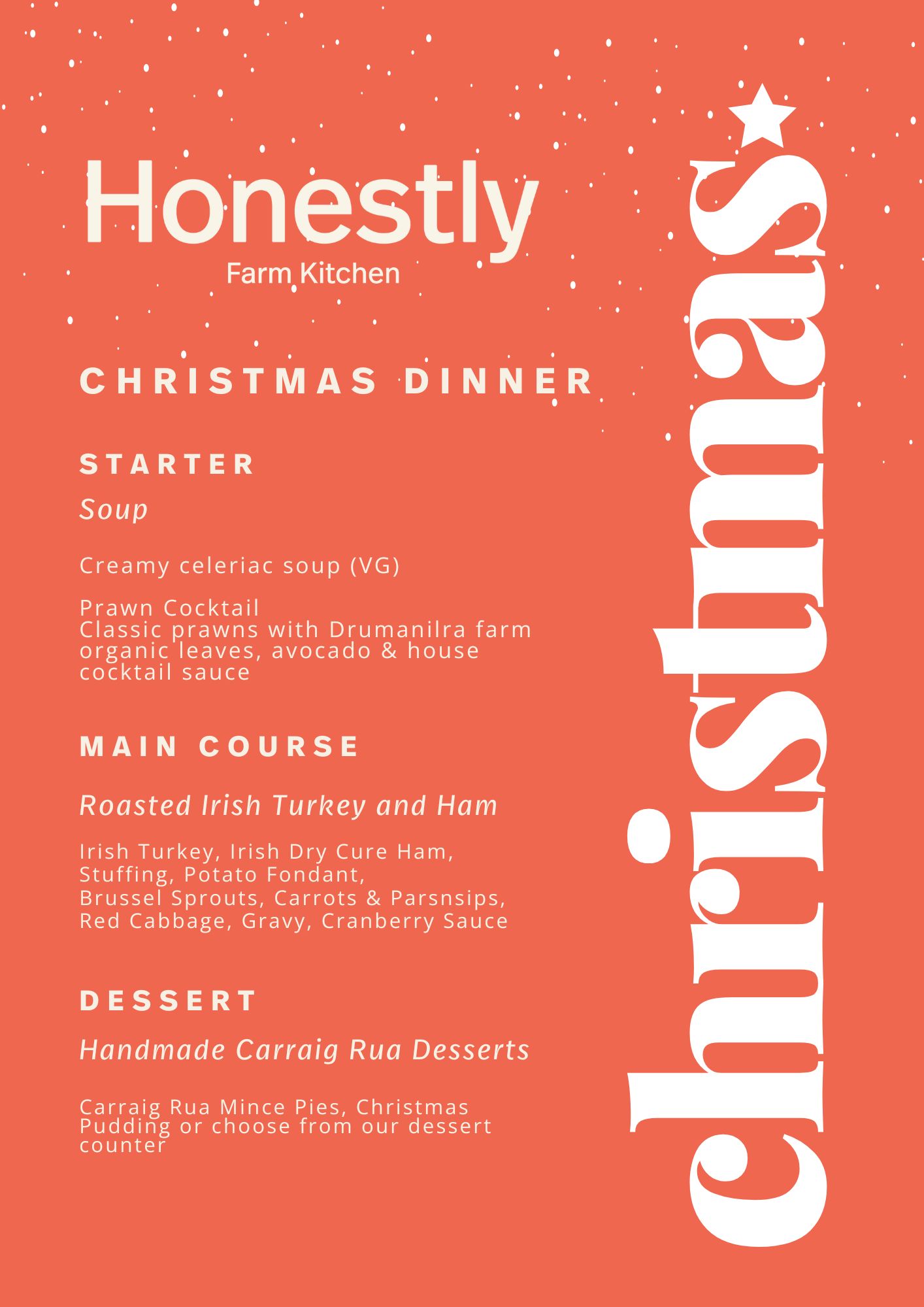 Honestly
Farm Kitchen

CHRISTMAS DINNER

STARTER

Soup

Creamy celeriac soup (VG)

Prawn Cocktail
Classic prawns with Drumanilra farm organic leaves, avocado & house cocktail sauce

MAIN COURSE

Roasted Irish Turkey and Ham

Irish Turkey, Irish Dry Cure Ham, Stuffing, Potato Fondant, Brussel Sprouts, Carrots & Parsnsips, Red Cabbage, Gravy, Cranberry Sauce

DESSERT

Handmade Carraig Rua Desserts

Carraig Rua Mince Pies, Christmas Pudding or choose from our dessert counter

christmas